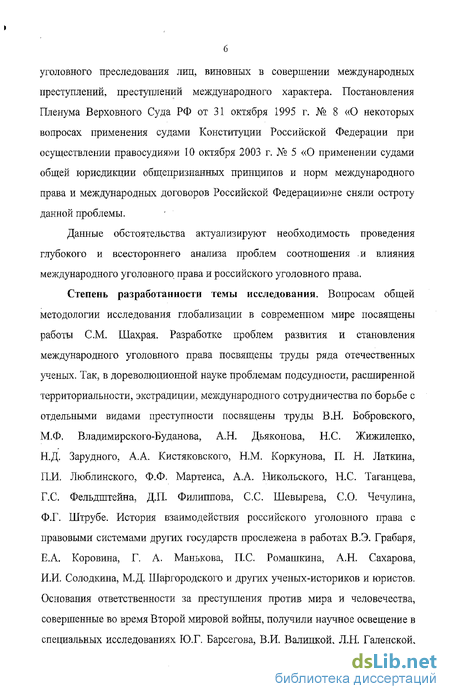 6

уголовного преследования лиц, виновных в совершении международных преступлений, преступлений международного характера. Постановления Пленума Верховного Суда РФ от 31 октября 1995 г. № 8 «О некоторых вопросах применения судами Конституции Российской Федерации при осуществлении правосудия»и 10 октября 2003 г. № 5 «О применении судами общей юрисдикции общепризнанных принципов и норм международного права и международных договоров Российской Федерации»не сняли остроту данной проблемы.

Данные обстоятельства актуализируют необходимость проведения глубокого и всестороннего анализа проблем соотношения и влияния международного уголовного права и российского уголовного права.

Степень разработанности темы исследования. Вопросам общей методологии исследования глобализации в современном мире посвящены работы С.М. Шахрая. Разработке проблем развития и становления международного уголовного права посвящены труды ряда отечественных ученых. Так, в дореволюционной науке проблемам подсудности, расширенной территориальности, экстрадиции, международного сотрудничества по борьбе с отдельными видами преступности посвящены труды В.Н. Бобровского, М.Ф. Владимирского-Буданова, А.Н. Дьяконова, Н.С. Жижиленко, Н.Д. Зарудного, А.А. Кистяковского, Н.М. Коркунова, П. Н. Латкина, П.И. Люблинского, Ф.Ф. Мартенса, А.А. Никольского, Н.С. Таганцева, Г.С. Фельдштейна, Д.П. Филиппова, С.С. Шевырева, С.О. Чечулина, Ф.Г. Штрубе. История взаимодействия российского уголовного права с правовыми системами других государств прослежена в работах В.Э. Грабаря, Е.А. Коровина, Г. А. Манькова, П.С. Ромашкина, А.Н. Сахарова, И.И. Солодкина, М.Д. Шаргородского и других ученых-историков и юристов. Основания ответственности за преступления против мира и человечества, совершенные во время Второй мировой войны, получили научное освещение в специальных исследованиях Ю.Г. Барсегова, В.И. Валицкой, Л.Н. Галенской,

dsLib.net
библиотека диссертаций